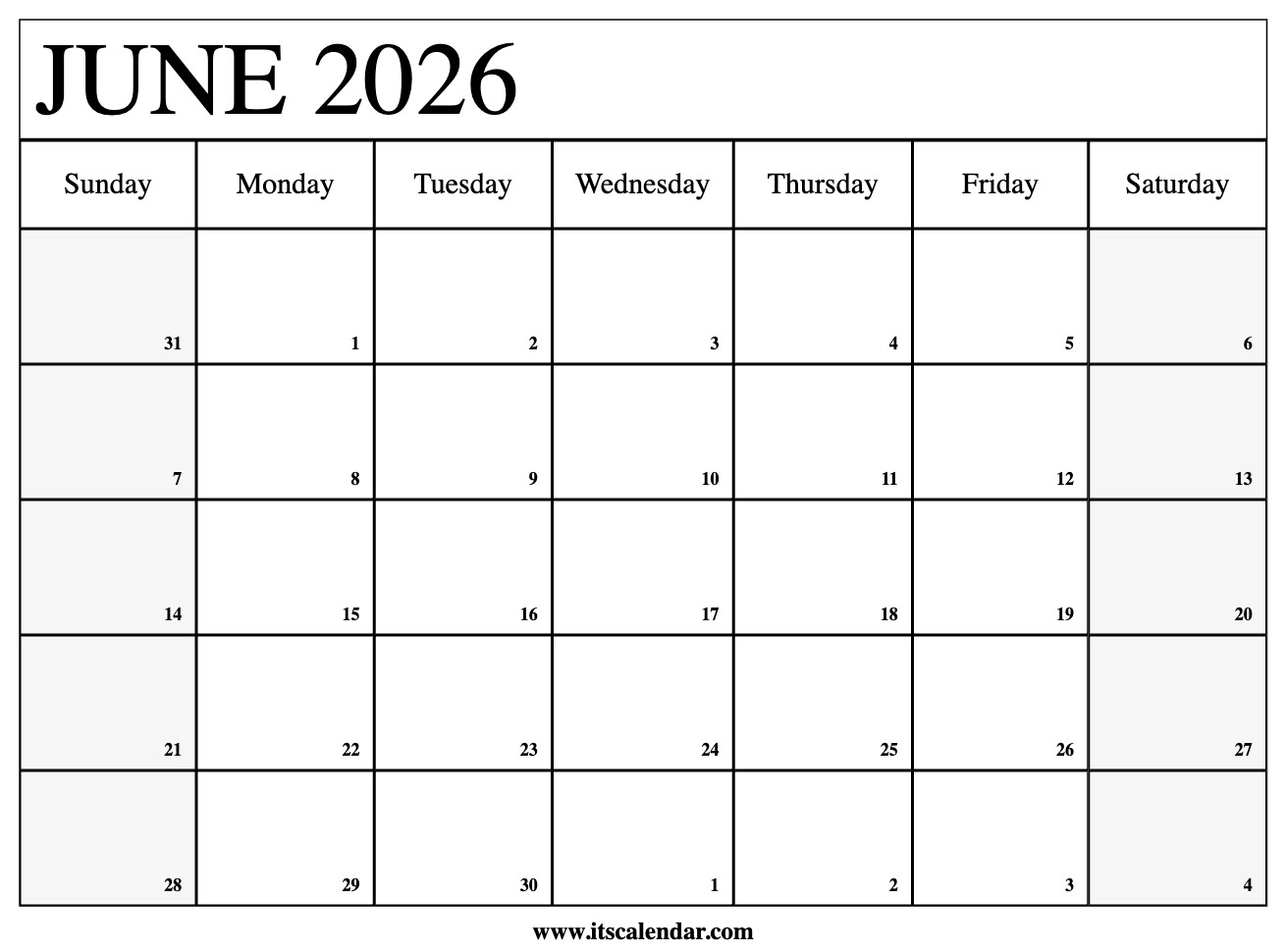 JUNE 2026

| Sunday | Monday | Tuesday | Wednesday | Thursday | Friday | Saturday |
|---|---|---|---|---|---|---|
| 31 | 1 | 2 | 3 | 4 | 5 | 6 |
| 7 | 8 | 9 | 10 | 11 | 12 | 13 |
| 14 | 15 | 16 | 17 | 18 | 19 | 20 |
| 21 | 22 | 23 | 24 | 25 | 26 | 27 |
| 28 | 29 | 30 | 1 | 2 | 3 | 4 |

www.itscalendar.com